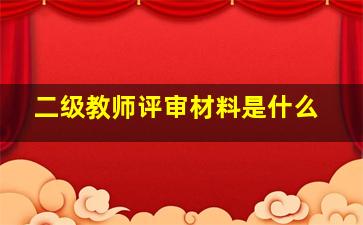 二级教师评审材料是什么